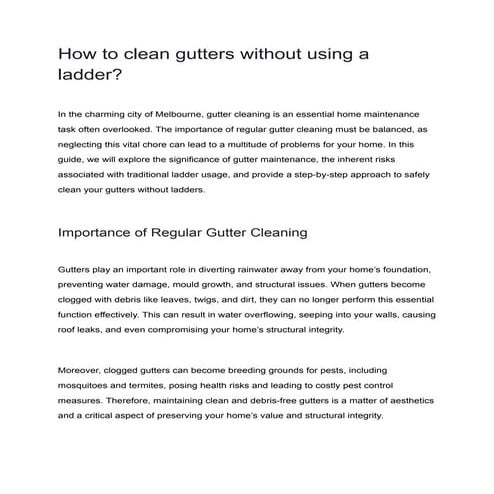 How to clean gutters without using a ladder?

In the charming city of Melbourne, gutter cleaning is an essential home maintenance task often overlooked. The importance of regular gutter cleaning must be balanced, as neglecting this vital chore can lead to a multitude of problems for your home. In this guide, we will explore the significance of gutter maintenance, the inherent risks associated with traditional ladder usage, and provide a step-by-step approach to safely clean your gutters without ladders.

Importance of Regular Gutter Cleaning

Gutters play an important role in diverting rainwater away from your home's foundation, preventing water damage, mould growth, and structural issues. When gutters become clogged with debris like leaves, twigs, and dirt, they can no longer perform this essential function effectively. This can result in water overflowing, seeping into your walls, causing roof leaks, and even compromising your home's structural integrity.

Moreover, clogged gutters can become breeding grounds for pests, including mosquitoes and termites, posing health risks and leading to costly pest control measures. Therefore, maintaining clean and debris-free gutters is a matter of aesthetics and a critical aspect of preserving your home's value and structural integrity.